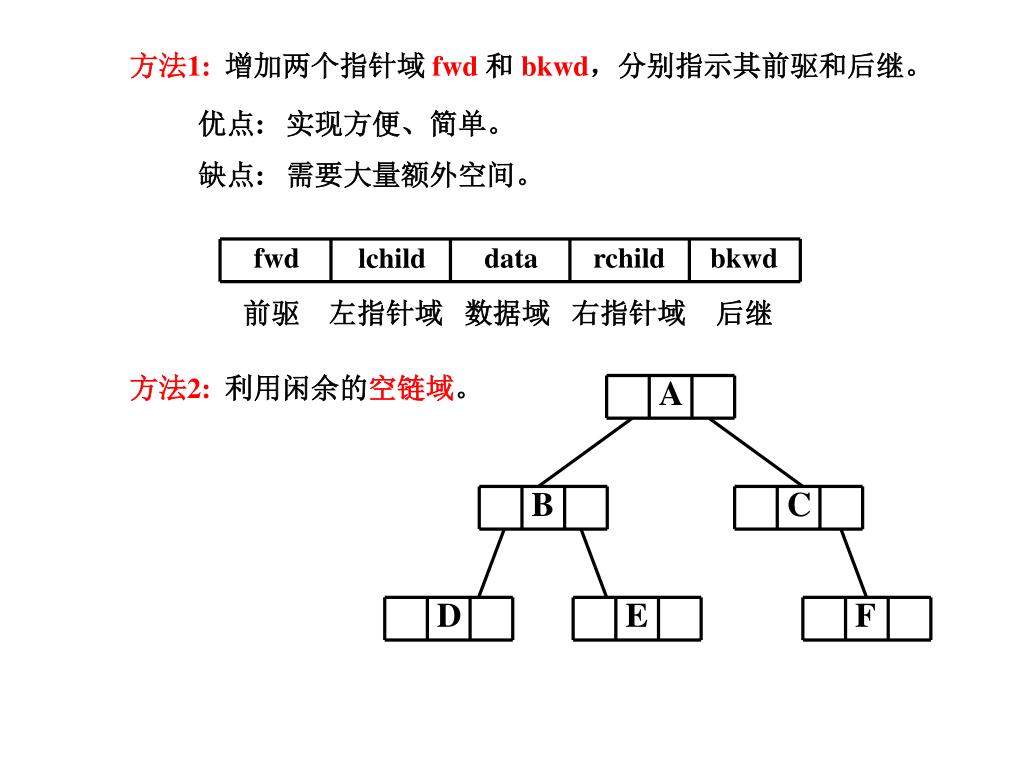 方法1: 增加两个指针域 fwd 和 bkwd，分别指示其前驱和后继。

优点: 实现方便、简单。

缺点: 需要大量额外空间。

| fwd | lchild | data | rchild | bkwd |
|---|---|---|---|---|
| 前驱 | 左指针域 | 数据域 | 右指针域 | 后继 |

方法2: 利用闲余的空链域。

A

B

C

D

E

F